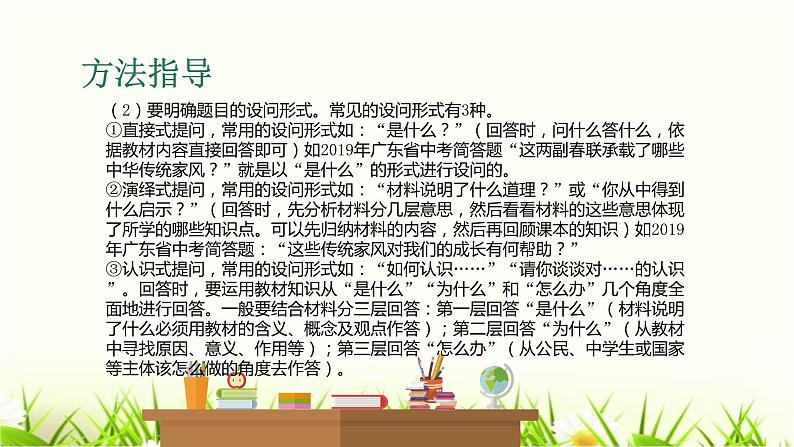 方法指导

（2）要明确题目的设问形式。常见的设问形式有3种。
①直接式提问，常用的设问形式如：“是什么？”（回答时，问什么答什么，依据教材内容直接回答即可）如2019年广东省中考简答题“这两副春联承载了哪些中华传统家风？”就是以“是什么”的形式进行设问的。
②演绎式提问，常用的设问形式如：“材料说明了什么道理？”或“你从中得到什么启示？”（回答时，先分析材料分几层意思，然后看看材料的这些意思体现了所学的哪些知识点。可以先归纳材料的内容，然后再回顾课本的知识）如2019年广东省中考简答题：“这些传统家风对我们的成长有何帮助？”
③认识式提问，常用的设问形式如：“如何认识……”“请你谈谈对……的认识”。回答时，要运用教材知识从“是什么”“为什么”和“怎么办”几个角度全面地进行回答。一般要结合材料分三层回答：第一层回答“是什么”（材料说明了什么必须用教材的含义、概念及观点作答）；第二层回答“为什么”（从教材中寻找原因、意义、作用等）；第三层回答“怎么办”（从公民、中学生或国家等主体该怎么做的角度去作答）。